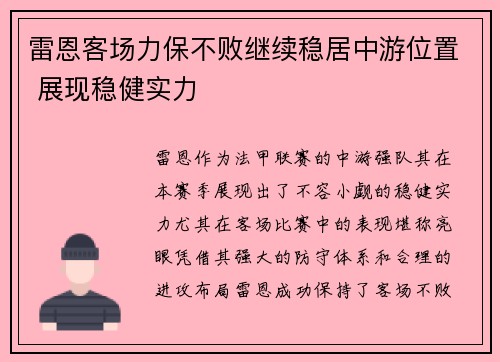 雷恩客场力保不败继续稳居中游位置 展现稳健实力

雷恩作为法甲联赛的中游强队其在本赛季展现出了不容小觑的稳健实力尤其在客场比赛中的表现堪称亮眼凭借其强大的防守体系和合理的进攻布局雷恩成功保持了客场不败